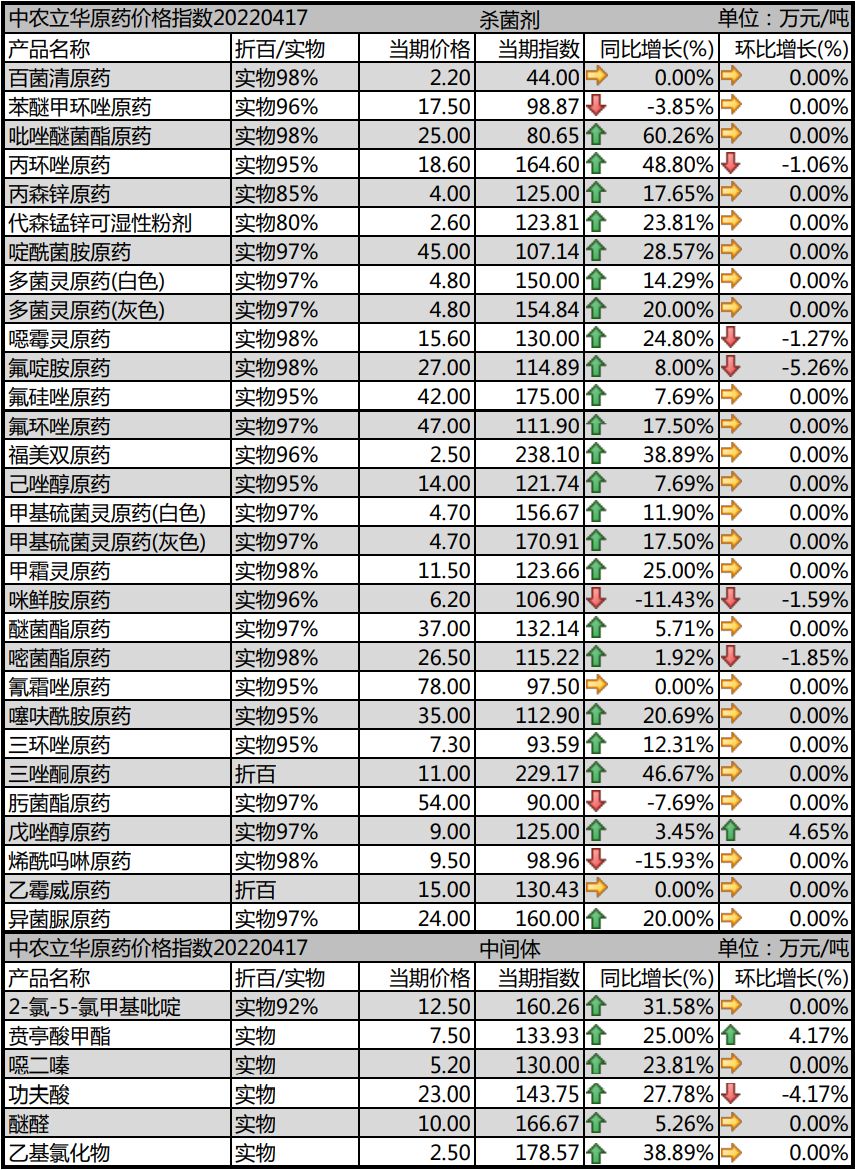 中农立华原药价格指数20220417 杀菌剂 单位：万元/吨

| 产品名称 | 折百/实物 | 当期价格 | 当期指数 | 同比增长(%) | 环比增长(%) |
|---|---|---|---|---|---|
| 百菌清原药 | 实物98% | 2.20 | 44.00 | 0.00% | 0.00% |
| 苯醚甲环唑原药 | 实物96% | 17.50 | 98.87 | -3.85% | 0.00% |
| 吡唑醚菌酯原药 | 实物98% | 25.00 | 80.65 | 60.26% | 0.00% |
| 丙环唑原药 | 实物95% | 18.60 | 164.60 | 48.80% | -1.06% |
| 丙森锌原药 | 实物85% | 4.00 | 125.00 | 17.65% | 0.00% |
| 代森锰锌可湿性粉剂 | 实物80% | 2.60 | 123.81 | 23.81% | 0.00% |
| 啶酰菌胺原药 | 实物97% | 45.00 | 107.14 | 28.57% | 0.00% |
| 多菌灵原药(白色) | 实物97% | 4.80 | 150.00 | 14.29% | 0.00% |
| 多菌灵原药(灰色) | 实物97% | 4.80 | 154.84 | 20.00% | 0.00% |
| 噁霉灵原药 | 实物98% | 15.60 | 130.00 | 24.80% | -1.27% |
| 氟啶胺原药 | 实物98% | 27.00 | 114.89 | 8.00% | -5.26% |
| 氟硅唑原药 | 实物95% | 42.00 | 175.00 | 7.69% | 0.00% |
| 氟环唑原药 | 实物97% | 47.00 | 111.90 | 17.50% | 0.00% |
| 福美双原药 | 实物96% | 2.50 | 238.10 | 38.89% | 0.00% |
| 己唑醇原药 | 实物95% | 14.00 | 121.74 | 7.69% | 0.00% |
| 甲基硫菌灵原药(白色) | 实物97% | 4.70 | 156.67 | 11.90% | 0.00% |
| 甲基硫菌灵原药(灰色) | 实物97% | 4.70 | 170.91 | 17.50% | 0.00% |
| 甲霜灵原药 | 实物98% | 11.50 | 123.66 | 25.00% | 0.00% |
| 咪鲜胺原药 | 实物96% | 6.20 | 106.90 | -11.43% | -1.59% |
| 醚菌酯原药 | 实物97% | 37.00 | 132.14 | 5.71% | 0.00% |
| 嘧菌酯原药 | 实物98% | 26.50 | 115.22 | 1.92% | -1.85% |
| 氰霜唑原药 | 实物95% | 78.00 | 97.50 | 0.00% | 0.00% |
| 噻呋酰胺原药 | 实物95% | 35.00 | 112.90 | 20.69% | 0.00% |
| 三环唑原药 | 实物95% | 7.30 | 93.59 | 12.31% | 0.00% |
| 三唑酮原药 | 折百 | 11.00 | 229.17 | 46.67% | 0.00% |
| 肟菌酯原药 | 实物97% | 54.00 | 90.00 | -7.69% | 0.00% |
| 戊唑醇原药 | 实物97% | 9.00 | 125.00 | 3.45% | 4.65% |
| 烯酰吗啉原药 | 实物98% | 9.50 | 98.96 | -15.93% | 0.00% |
| 乙霉威原药 | 折百 | 15.00 | 130.43 | 0.00% | 0.00% |
| 异菌脲原药 | 实物97% | 24.00 | 160.00 | 20.00% | 0.00% |

中农立华原药价格指数20220417 中间体 单位：万元/吨

| 产品名称 | 折百/实物 | 当期价格 | 当期指数 | 同比增长(%) | 环比增长(%) |
|---|---|---|---|---|---|
| 2-氯-5-氯甲基吡啶 | 实物92% | 12.50 | 160.26 | 31.58% | 0.00% |
| 贲亭酸甲酯 | 实物 | 7.50 | 133.93 | 25.00% | 4.17% |
| 噁二嗪 | 实物 | 5.20 | 130.00 | 23.81% | 0.00% |
| 功夫酸 | 实物 | 23.00 | 143.75 | 27.78% | -4.17% |
| 醚醛 | 实物 | 10.00 | 166.67 | 5.26% | 0.00% |
| 乙基氯化物 | 实物 | 2.50 | 178.57 | 38.89% | 0.00% |